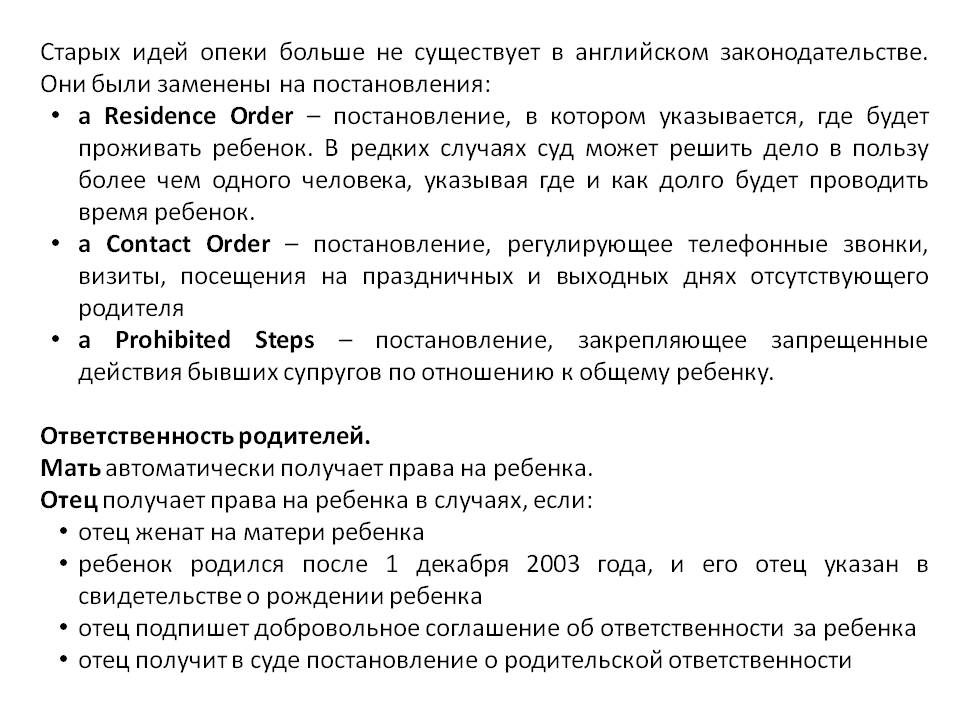 Старых идей опеки больше не существует в английском законодательстве. Они были заменены на постановления:

• a Residence Order – постановление, в котором указывается, где будет проживать ребенок. В редких случаях суд может решить дело в пользу более чем одного человека, указывая где и как долго будет проводить время ребенок.
• a Contact Order – постановление, регулирующее телефонные звонки, визиты, посещения на праздничных и выходных днях отсутствующего родителя
• a Prohibited Steps – постановление, закрепляющее запрещенные действия бывших супругов по отношению к общему ребенку.

Ответственность родителей.
Мать автоматически получает права на ребенка.
Отец получает права на ребенка в случаях, если:
• отец женат на матери ребенка
• ребенок родился после 1 декабря 2003 года, и его отец указан в свидетельстве о рождении ребенка
• отец подпишет добровольное соглашение об ответственности за ребенка
• отец получит в суде постановление о родительской ответственности